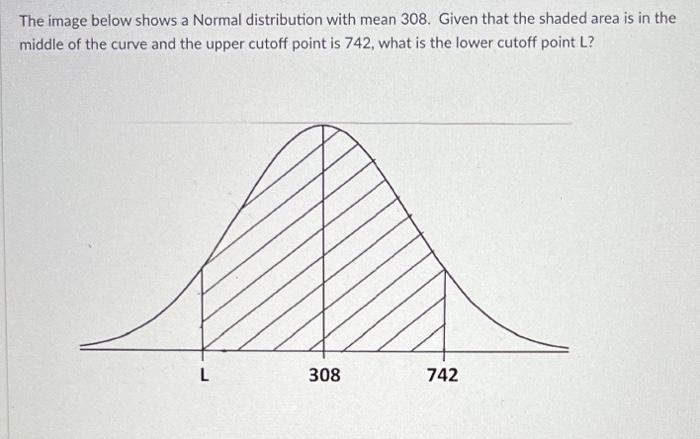 The image below shows a Normal distribution with mean 308. Given that the shaded area is in the middle of the curve and the upper cutoff point is 742, what is the lower cutoff point L?

L

308

742